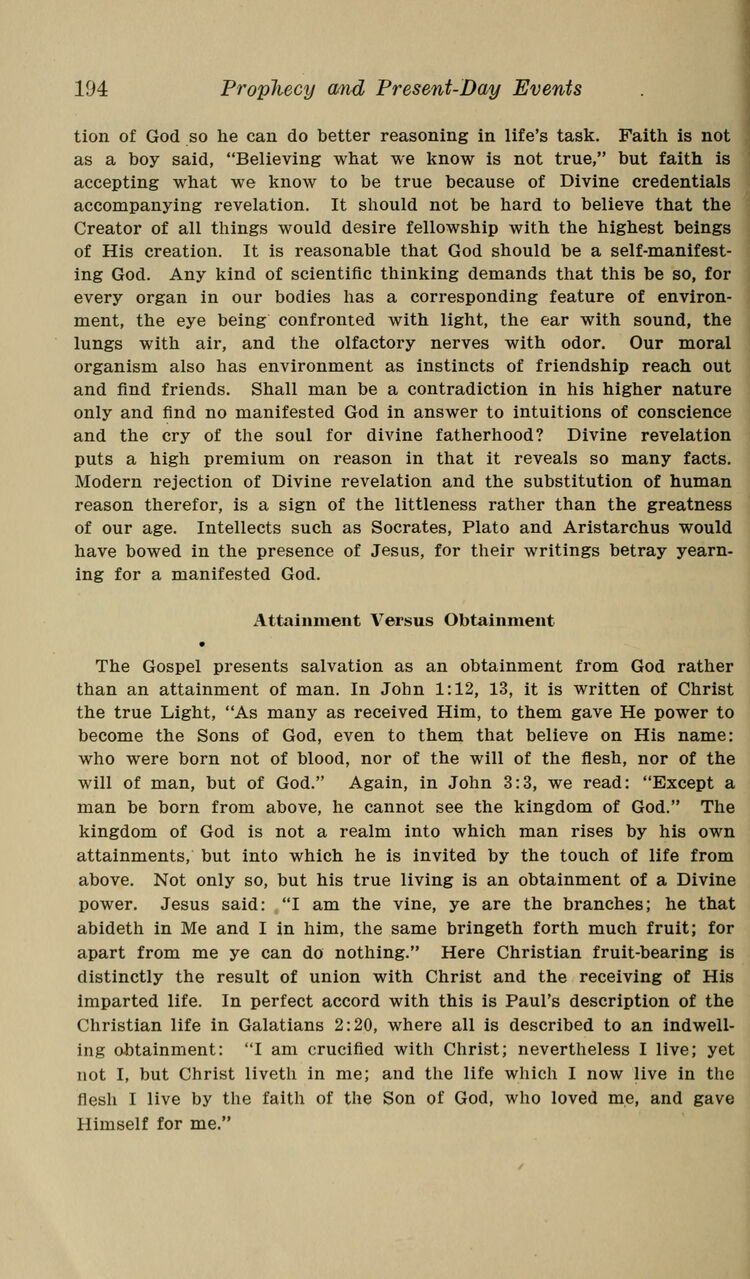 194 Prophecy and Present-Day Events

tion of God so he can do better reasoning in life's task. Faith is not as a boy said, "Believing what we know is not true," but faith is accepting what we know to be true because of Divine credentials accompanying revelation. It should not be hard to believe that the Creator of all things would desire fellowship with the highest beings of His creation. It is reasonable that God should be a self-manifesting God. Any kind of scientific thinking demands that this be so, for every organ in our bodies has a corresponding feature of environment, the eye being confronted with light, the ear with sound, the lungs with air, and the olfactory nerves with odor. Our moral organism also has environment as instincts of friendship reach out and find friends. Shall man be a contradiction in his higher nature only and find no manifested God in answer to intuitions of conscience and the cry of the soul for divine fatherhood? Divine revelation puts a high premium on reason in that it reveals so many facts. Modern rejection of Divine revelation and the substitution of human reason therefor, is a sign of the littleness rather than the greatness of our age. Intellects such as Socrates, Plato and Aristarchus would have bowed in the presence of Jesus, for their writings betray yearning for a manifested God.

Attainment Versus Obtainment

The Gospel presents salvation as an obtainment from God rather than an attainment of man. In John 1:12, 13, it is written of Christ the true Light, "As many as received Him, to them gave He power to become the Sons of God, even to them that believe on His name: who were born not of blood, nor of the will of the flesh, nor of the will of man, but of God." Again, in John 3:3, we read: "Except a man be born from above, he cannot see the kingdom of God." The kingdom of God is not a realm into which man rises by his own attainments, but into which he is invited by the touch of life from above. Not only so, but his true living is an obtainment of a Divine power. Jesus said: "I am the vine, ye are the branches; he that abideth in Me and I in him, the same bringeth forth much fruit; for apart from me ye can do nothing." Here Christian fruit-bearing is distinctly the result of union with Christ and the receiving of His imparted life. In perfect accord with this is Paul's description of the Christian life in Galatians 2:20, where all is described to an indwelling obtainment: "I am crucified with Christ; nevertheless I live; yet not I, but Christ liveth in me; and the life which I now live in the flesh I live by the faith of the Son of God, who loved me, and gave Himself for me."